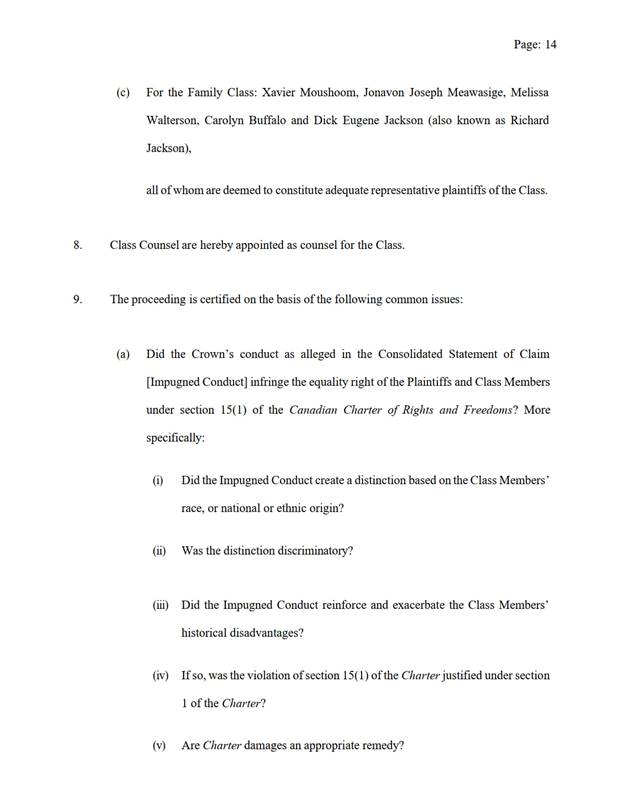 Page: 14

(c) For the Family Class: Xavier Moushoom, Jonavon Joseph Meawasige, Melissa Walterson, Carolyn Buffalo and Dick Eugene Jackson (also known as Richard Jackson),

all of whom are deemed to constitute adequate representative plaintiffs of the Class.

8. Class Counsel are hereby appointed as counsel for the Class.

9. The proceeding is certified on the basis of the following common issues:

(a) Did the Crown's conduct as alleged in the Consolidated Statement of Claim [Impugned Conduct] infringe the equality right of the Plaintiffs and Class Members under section 15(1) of the Canadian Charter of Rights and Freedoms? More specifically:

(i) Did the Impugned Conduct create a distinction based on the Class Members' race, or national or ethnic origin?

(ii) Was the distinction discriminatory?

(iii) Did the Impugned Conduct reinforce and exacerbate the Class Members' historical disadvantages?

(iv) If so, was the violation of section 15(1) of the Charter justified under section 1 of the Charter?

(v) Are Charter damages an appropriate remedy?